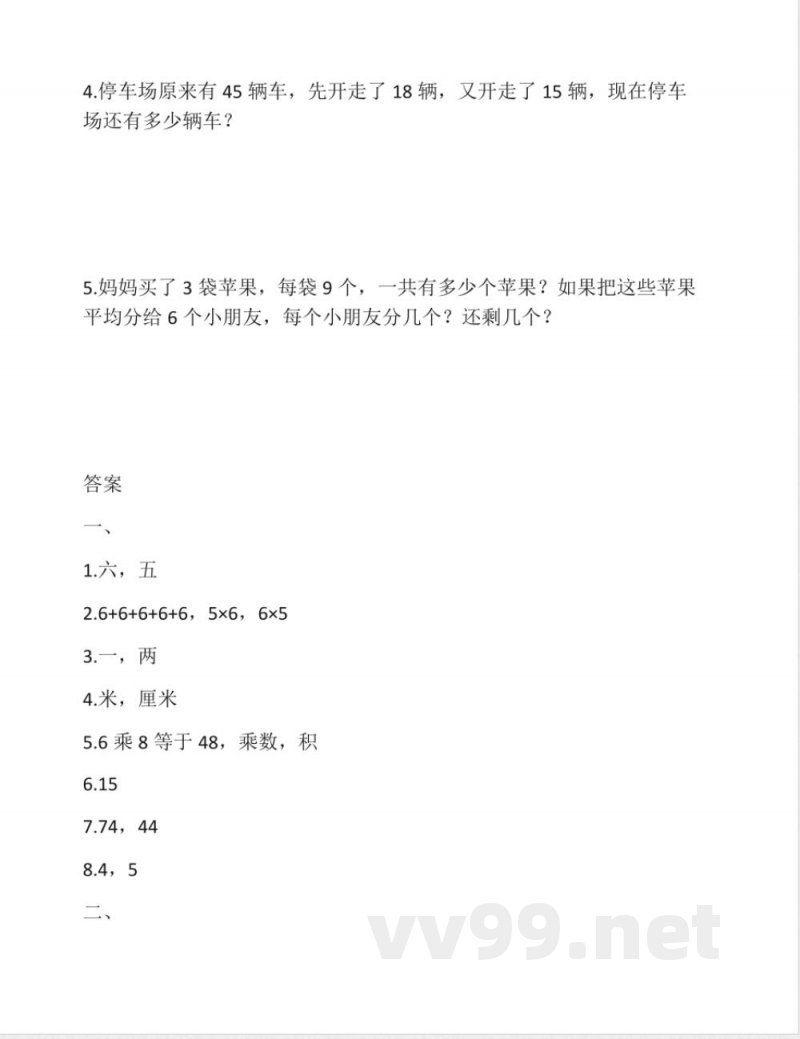 4.停车场原来有 45 辆车，先开走了 18 辆，又开走了 15 辆，现在停车场还有多少辆车？

5.妈妈买了 3 袋苹果，每袋 9 个，一共有多少个苹果？如果把这些苹果平均分给 6 个小朋友，每个小朋友分几个？还剩几个？

答案

一、

1.六，五

2.6+6+6+6+6，5×6，6×5

3.一，两

4.米，厘米

5.6 乘 8 等于 48，乘数，积

6.15

7.74，44

8.4，5

二、

vv99.net